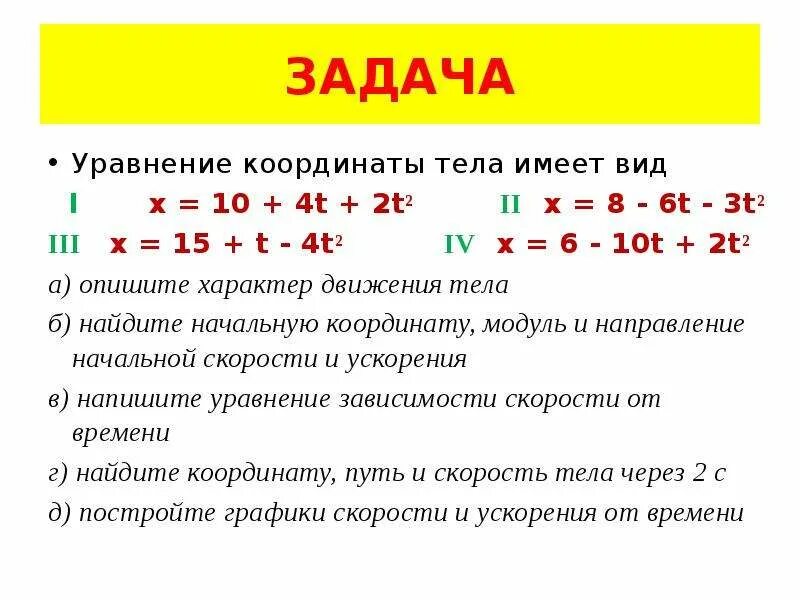 ЗАДАЧА

• Уравнение координаты тела имеет вид

I $x = 10 + 4t + 2t^2$ II $x = 8 - 6t - 3t^2$

III $x = 15 + t - 4t^2$ IV $x = 6 - 10t + 2t^2$

а) опишите характер движения тела

б) найдите начальную координату, модуль и направление начальной скорости и ускорения

в) напишите уравнение зависимости скорости от времени

г) найдите координату, путь и скорость тела через 2 с

д) постройте графики скорости и ускорения от времени